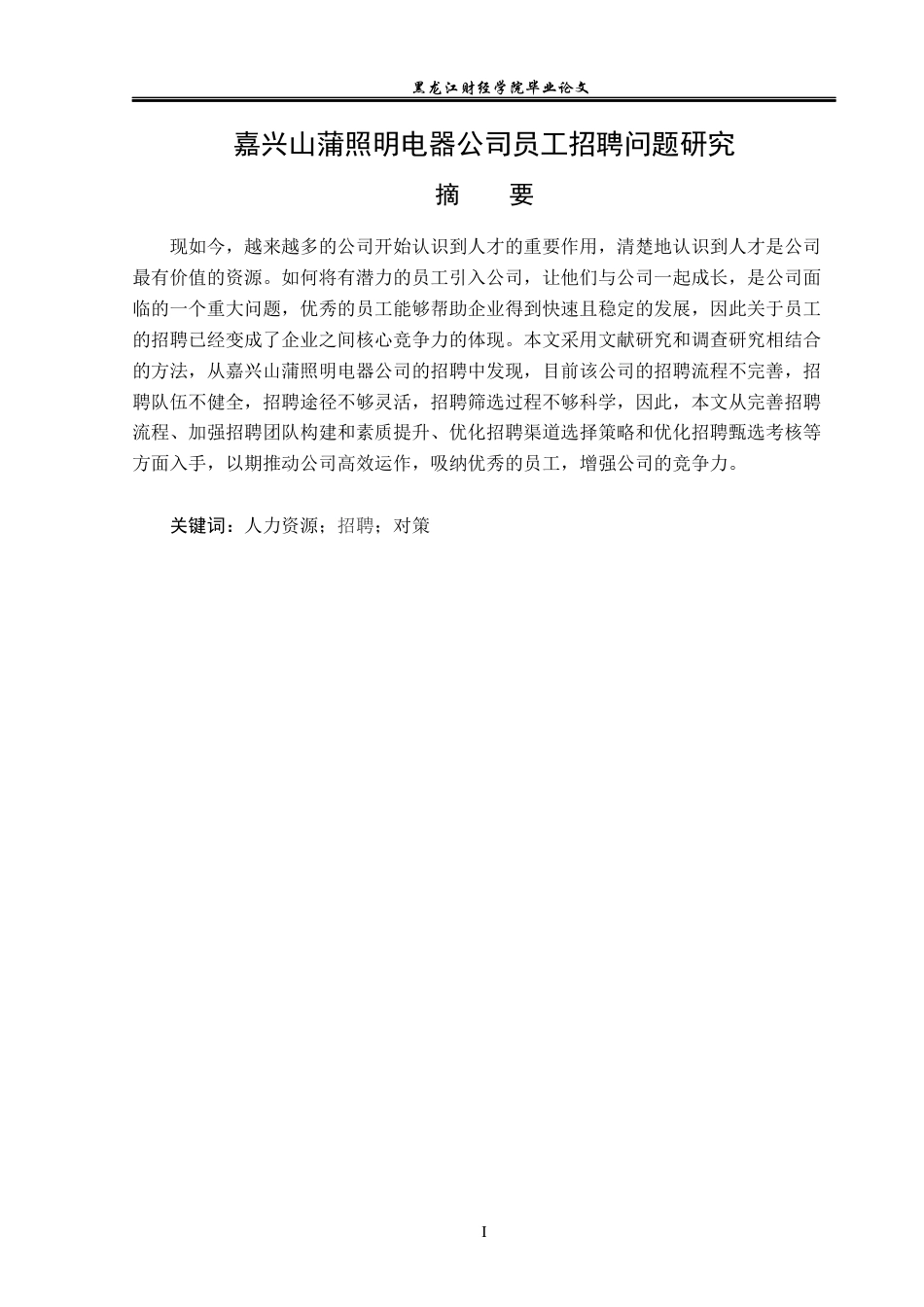 黑龙江财经学院毕业论文

嘉兴山蒲照明电器公司员工招聘问题研究

摘 要

现如今，越来越多的公司开始认识到人才的重要作用，清楚地认识到人才是公司最有价值的资源。如何将有潜力的员工引入公司，让他们与公司一起成长，是公司面临的一个重大问题，优秀的员工能够帮助企业得到快速且稳定的发展，因此关于员工的招聘已经变成了企业之间核心竞争力的体现。本文采用文献研究和调查研究相结合的方法，从嘉兴山蒲照明电器公司的招聘中发现，目前该公司的招聘流程不完善，招聘队伍不健全，招聘途径不够灵活，招聘筛选过程不够科学，因此，本文从完善招聘流程、加强招聘团队构建和素质提升、优化招聘渠道选择策略和优化招聘甄选考核等方面入手，以期推动公司高效运作，吸纳优秀的员工，增强公司的竞争力。

关键词：人力资源；招聘；对策

I